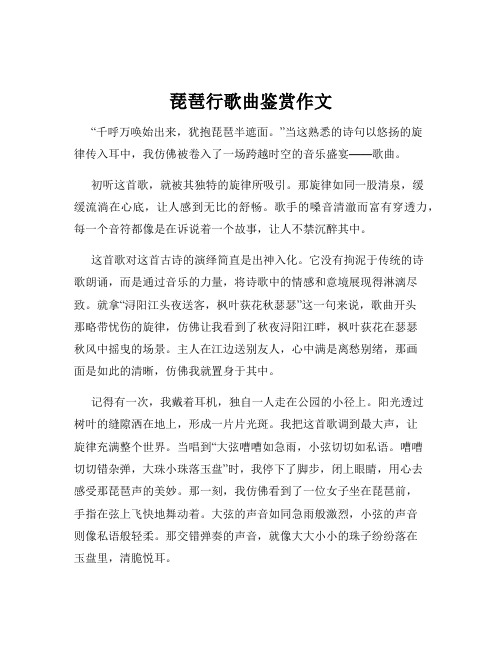 琵琶行歌曲鉴赏作文

“千呼万唤始出来，犹抱琵琶半遮面。”当这熟悉的诗句以悠扬的旋律传入耳中，我仿佛被卷入了一场跨越时空的音乐盛宴——歌曲。

初听这首歌，就被其独特的旋律所吸引。那旋律如同一股清泉，缓缓流淌在心底，让人感到无比的舒畅。歌手的嗓音清澈而富有穿透力，每一个音符都像是在诉说着一个故事，让人不禁沉醉其中。

这首歌对这首古诗的演绎简直是出神入化。它没有拘泥于传统的诗歌朗诵，而是通过音乐的力量，将诗歌中的情感和意境展现得淋漓尽致。就拿“浔阳江头夜送客，枫叶荻花秋瑟瑟”这一句来说，歌曲开头那略带忧伤的旋律，仿佛让我看到了秋夜浔阳江畔，枫叶荻花在瑟瑟秋风中摇曳的场景。主人在江边送别友人，心中满是离愁别绪，那画面是如此的清晰，仿佛我就置身于其中。

记得有一次，我戴着耳机，独自一人走在公园的小径上。阳光透过树叶的缝隙洒在地上，形成一片片光斑。我把这首歌调到最大声，让旋律充满整个世界。当唱到“大弦嘈嘈如急雨，小弦切切如私语。嘈嘈切切错杂弹，大珠小珠落玉盘”时，我停下了脚步，闭上眼睛，用心去感受那琵琶声的美妙。那一刻，我仿佛看到了一位女子坐在琵琶前，手指在弦上飞快地舞动着。大弦的声音如同急雨般激烈，小弦的声音则像私语般轻柔。那交错弹奏的声音，就像大大小小的珠子纷纷落在玉盘里，清脆悦耳。